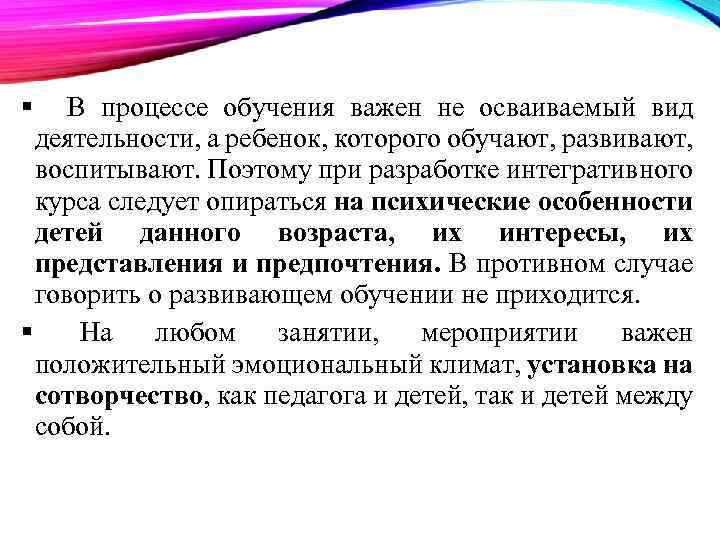 ▪ В процессе обучения важен не осваиваемый вид деятельности, а ребенок, которого обучают, развивают, воспитывают. Поэтому при разработке интегративного курса следует опираться на психические особенности детей данного возраста, их интересы, их представления и предпочтения. В противном случае говорить о развивающем обучении не приходится.

▪ На любом занятии, мероприятии важен положительный эмоциональный климат, установка на сотворчество, как педагога и детей, так и детей между собой.